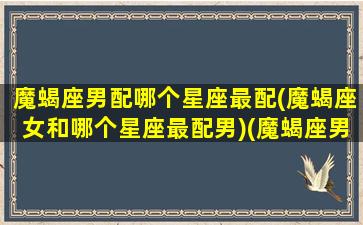 魔蝎座男配哪个星座最配(魔蝎座女和哪个星座最配男)(魔蝎座男